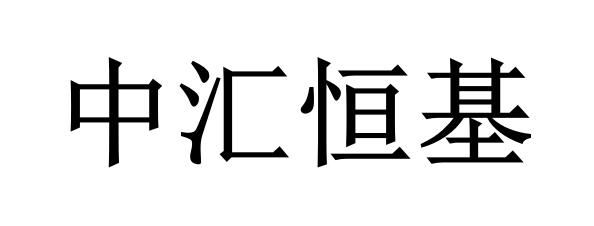 中汇恒基